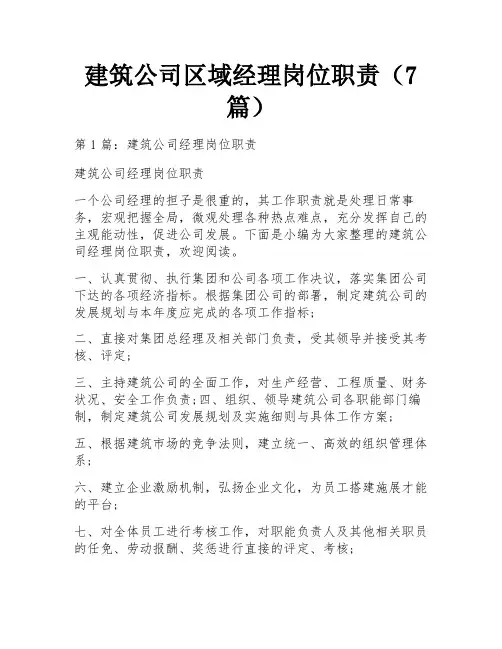 建筑公司区域经理岗位职责（7篇）

第1篇：建筑公司经理岗位职责

建筑公司经理岗位职责

一个公司经理的担子是很重的，其工作职责就是处理日常事务，宏观把握全局，微观处理各种热点难点，充分发挥自己的主观能动性，促进公司发展。下面是小编为大家整理的建筑公司经理岗位职责，欢迎阅读。

一、认真贯彻、执行集团和公司各项工作决议，落实集团公司下达的各项经济指标。根据集团公司的部署，制定建筑公司的发展规划与本年度应完成的各项工作指标；

二、直接对集团总经理及相关部门负责，受其领导并接受其考核、评定；

三、主持建筑公司的全面工作，对生产经营、工程质量、财务状况、安全工作负责；四、组织、领导建筑公司各职能部门编制，制定建筑公司发展规划及实施细则与具体工作方案；

五、根据建筑市场的竞争法则，建立统一、高效的组织管理体系；

六、建立企业激励机制，弘扬企业文化，为员工搭建施展才能的平台；

七、对全体员工进行考核工作，对职能负责人及其他相关职员的任免、劳动报酬、奖惩进行直接的评定、考核；